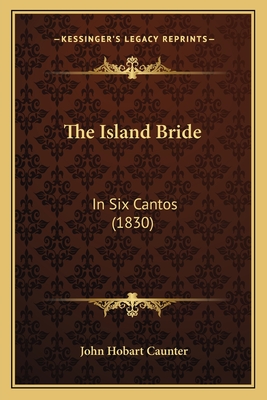 —KESSINGER'S LEGACY REPRINTS—

The Island Bride

In Six Cantos
(1830)

John Hobart Caunter